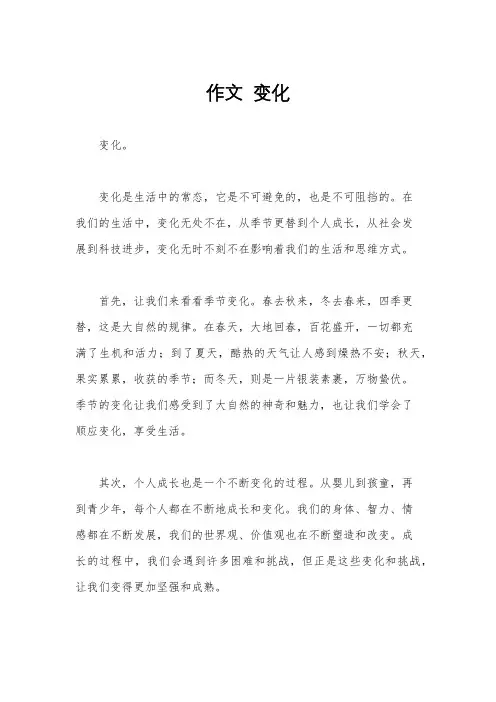 作文 变化

变化。

变化是生活中的常态，它是不可避免的，也是不可阻挡的。在我们的生活中，变化无处不在，从季节更替到个人成长，从社会发展到科技进步，变化无时不刻不在影响着我们的生活和思维方式。

首先，让我们来看看季节变化。春去秋来，冬去春来，四季更替，这是大自然的规律。在春天，大地回春，百花盛开，一切都充满了生机和活力；到了夏天，酷热的天气让人感到燥热不安；秋天，果实累累，收获的季节；而冬天，则是一片银装素裹，万物蛰伏。季节的变化让我们感受到了大自然的神奇和魅力，也让我们学会了顺应变化，享受生活。

其次，个人成长也是一个不断变化的过程。从婴儿到孩童，再到青少年，每个人都在不断地成长和变化。我们的身体、智力、情感都在不断发展，我们的世界观、价值观也在不断塑造和改变。成长的过程中，我们会遇到许多困难和挑战，但正是这些变化和挑战，让我们变得更加坚强和成熟。